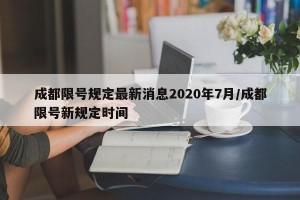 成都限号规定最新消息2020年7月/成都限号新规定时间